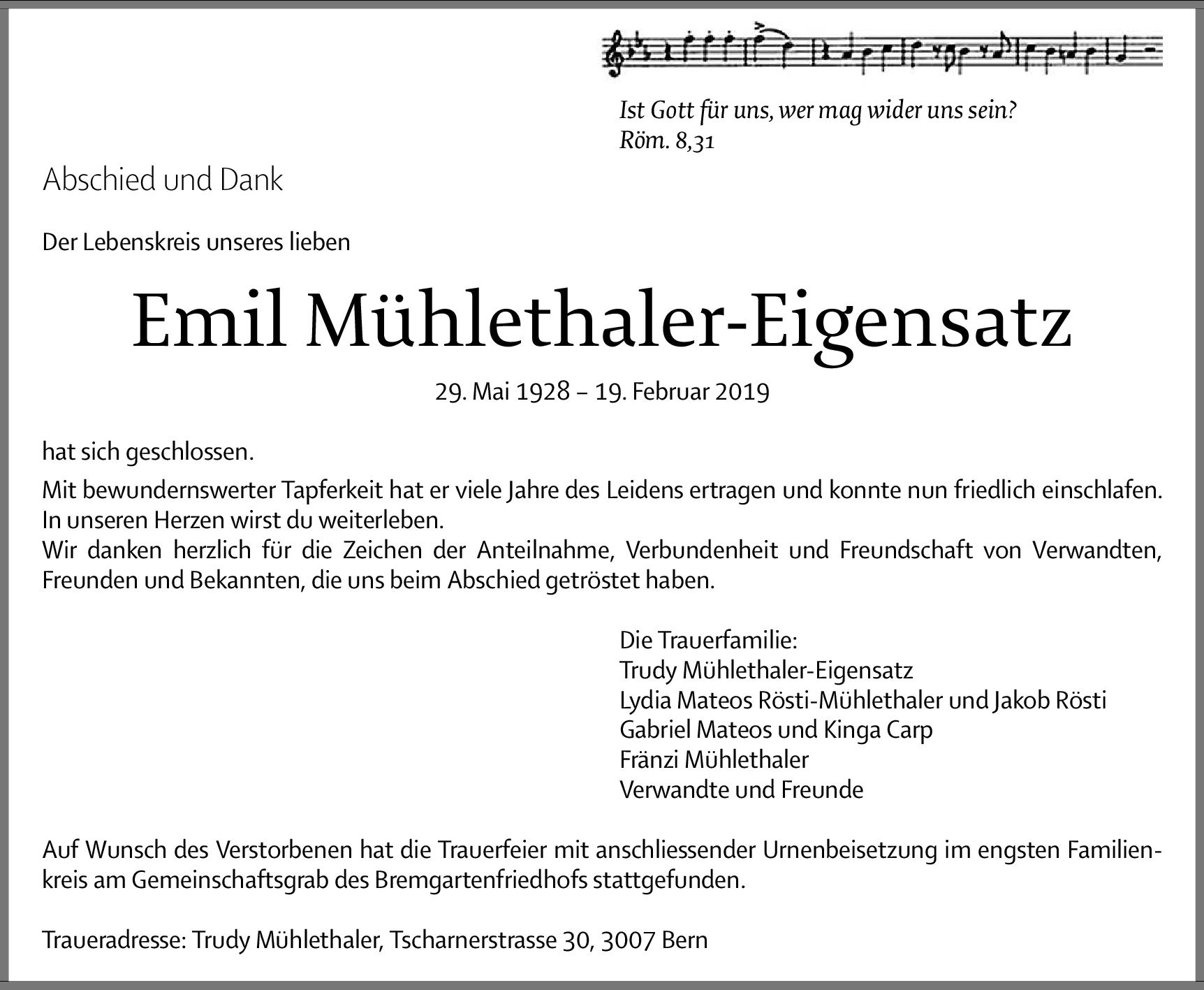 Ist Gott für uns, wer mag wider uns sein?
Röm. 8,31

Abschied und Dank

Der Lebenskreis unseres lieben

Emil Mühlethaler-Eigensatz

29. Mai 1928 – 19. Februar 2019

hat sich geschlossen.

Mit bewundernswerter Tapferkeit hat er viele Jahre des Leidens ertragen und konnte nun friedlich einschlafen.
In unseren Herzen wirst du weiterleben.
Wir danken herzlich für die Zeichen der Anteilnahme, Verbundenheit und Freundschaft von Verwandten, Freunden und Bekannten, die uns beim Abschied getröstet haben.

Die Trauerfamilie:
Trudy Mühlethaler-Eigensatz
Lydia Mateos Rösti-Mühlethaler und Jakob Rösti
Gabriel Mateos und Kinga Carp
Fränzi Mühlethaler
Verwandte und Freunde

Auf Wunsch des Verstorbenen hat die Trauerfeier mit anschliessender Urnenbeisetzung im engsten Familienkreis am Gemeinschaftsgrab des Bremgartenfriedhofs stattgefunden.

Traueradresse: Trudy Mühlethaler, Tscharnerstrasse 30, 3007 Bern